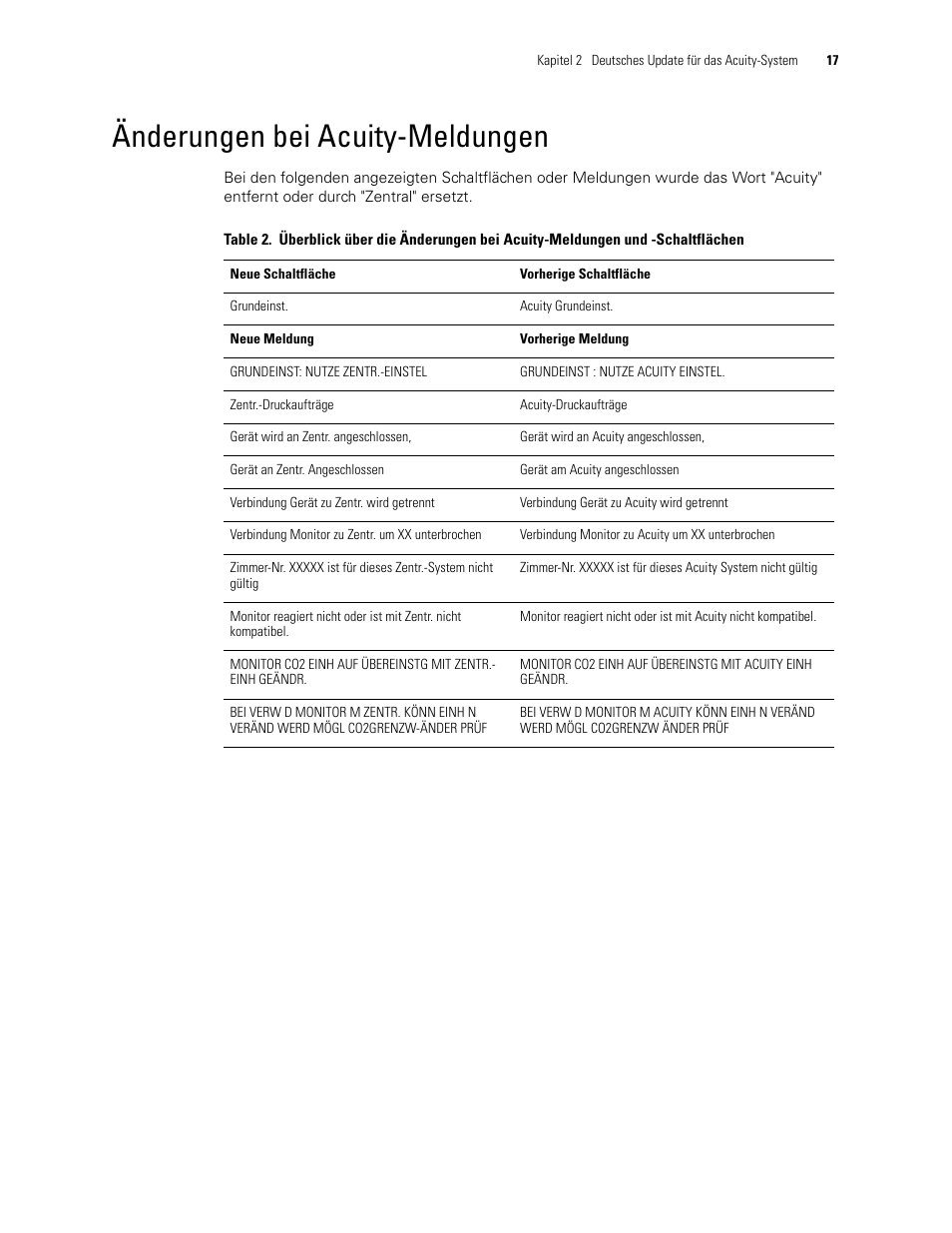 Kapitel 2 Deutsches Update für das Acuity-System 17

Änderungen bei Acuity-Meldungen

Bei den folgenden angezeigten Schaltflächen oder Meldungen wurde das Wort "Acuity" entfernt oder durch "Zentral" ersetzt.

Table 2. Überblick über die Änderungen bei Acuity-Meldungen und -Schaltflächen

| Neue Schaltfläche | Vorherige Schaltfläche |
|---|---|
| Grundeinst. | Acuity Grundeinst. |
| **Neue Meldung** | **Vorherige Meldung** |
| GRUNDEINST: NUTZE ZENTR.-EINSTEL | GRUNDEINST : NUTZE ACUITY EINSTEL. |
| Zentr.-Druckaufträge | Acuity-Druckaufträge |
| Gerät wird an Zentr. angeschlossen, | Gerät wird an Acuity angeschlossen, |
| Gerät an Zentr. Angeschlossen | Gerät am Acuity angeschlossen |
| Verbindung Gerät zu Zentr. wird getrennt | Verbindung Gerät zu Acuity wird getrennt |
| Verbindung Monitor zu Zentr. um XX unterbrochen | Verbindung Monitor zu Acuity um XX unterbrochen |
| Zimmer-Nr. XXXXX ist für dieses Zentr.-System nicht gültig | Zimmer-Nr. XXXXX ist für dieses Acuity System nicht gültig |
| Monitor reagiert nicht oder ist mit Zentr. nicht kompatibel. | Monitor reagiert nicht oder ist mit Acuity nicht kompatibel. |
| MONITOR CO2 EINH AUF ÜBEREINSTG MIT ZENTR.-EINH GEÄNDR. | MONITOR CO2 EINH AUF ÜBEREINSTG MIT ACUITY EINH GEÄNDR. |
| BEI VERW D MONITOR M ZENTR. KÖNN EINH N VERÄND WERD MÖGL CO2GRENZW-ÄNDER PRÜF | BEI VERW D MONITOR M ACUITY KÖNN EINH N VERÄND WERD MÖGL CO2GRENZW ÄNDER PRÜF |